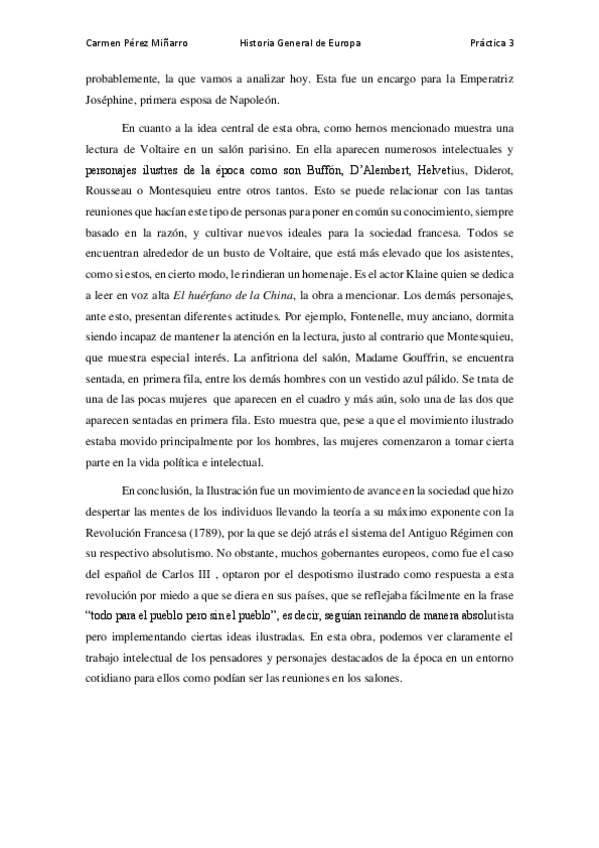 Carmen Pérez Miñarro Historia General de Europa Práctica 3

probablemente, la que vamos a analizar hoy. Esta fue un encargo para la Emperatriz Joséphine, primera esposa de Napoleón.

En cuanto a la idea central de esta obra, como hemos mencionado muestra una lectura de Voltaire en un salón parisino. En ella aparecen numerosos intelectuales y personajes ilustres de la época como son Buffón, D'Alembert, Helvetius, Diderot, Rousseau o Montesquieu entre otros tantos. Esto se puede relacionar con las tantas reuniones que hacían este tipo de personas para poner en común su conocimiento, siempre basado en la razón, y cultivar nuevos ideales para la sociedad francesa. Todos se encuentran alrededor de un busto de Voltaire, que está más elevado que los asistentes, como si estos, en cierto modo, le rindieran un homenaje. Es el actor Klaine quien se dedica a leer en voz alta El huérfano de la China, la obra a mencionar. Los demás personajes, ante esto, presentan diferentes actitudes. Por ejemplo, Fontenelle, muy anciano, dormita siendo incapaz de mantener la atención en la lectura, justo al contrario que Montesquieu, que muestra especial interés. La anfitriona del salón, Madame Gouffrin, se encuentra sentada, en primera fila, entre los demás hombres con un vestido azul pálido. Se trata de una de las pocas mujeres que aparecen en el cuadro y más aún, solo una de las dos que aparecen sentadas en primera fila. Esto muestra que, pese a que el movimiento ilustrado estaba movido principalmente por los hombres, las mujeres comenzaron a tomar cierta parte en la vida política e intelectual.

En conclusión, la Ilustración fue un movimiento de avance en la sociedad que hizo despertar las mentes de los individuos llevando la teoría a su máximo exponente con la Revolución Francesa (1789), por la que se dejó atrás el sistema del Antiguo Régimen con su respectivo absolutismo. No obstante, muchos gobernantes europeos, como fue el caso del español de Carlos III , optaron por el despotismo ilustrado como respuesta a esta revolución por miedo a que se diera en sus países, que se reflejaba fácilmente en la frase "todo para el pueblo pero sin el pueblo", es decir, seguían reinando de manera absolutista pero implementando ciertas ideas ilustradas. En esta obra, podemos ver claramente el trabajo intelectual de los pensadores y personajes destacados de la época en un entorno cotidiano para ellos como podían ser las reuniones en los salones.